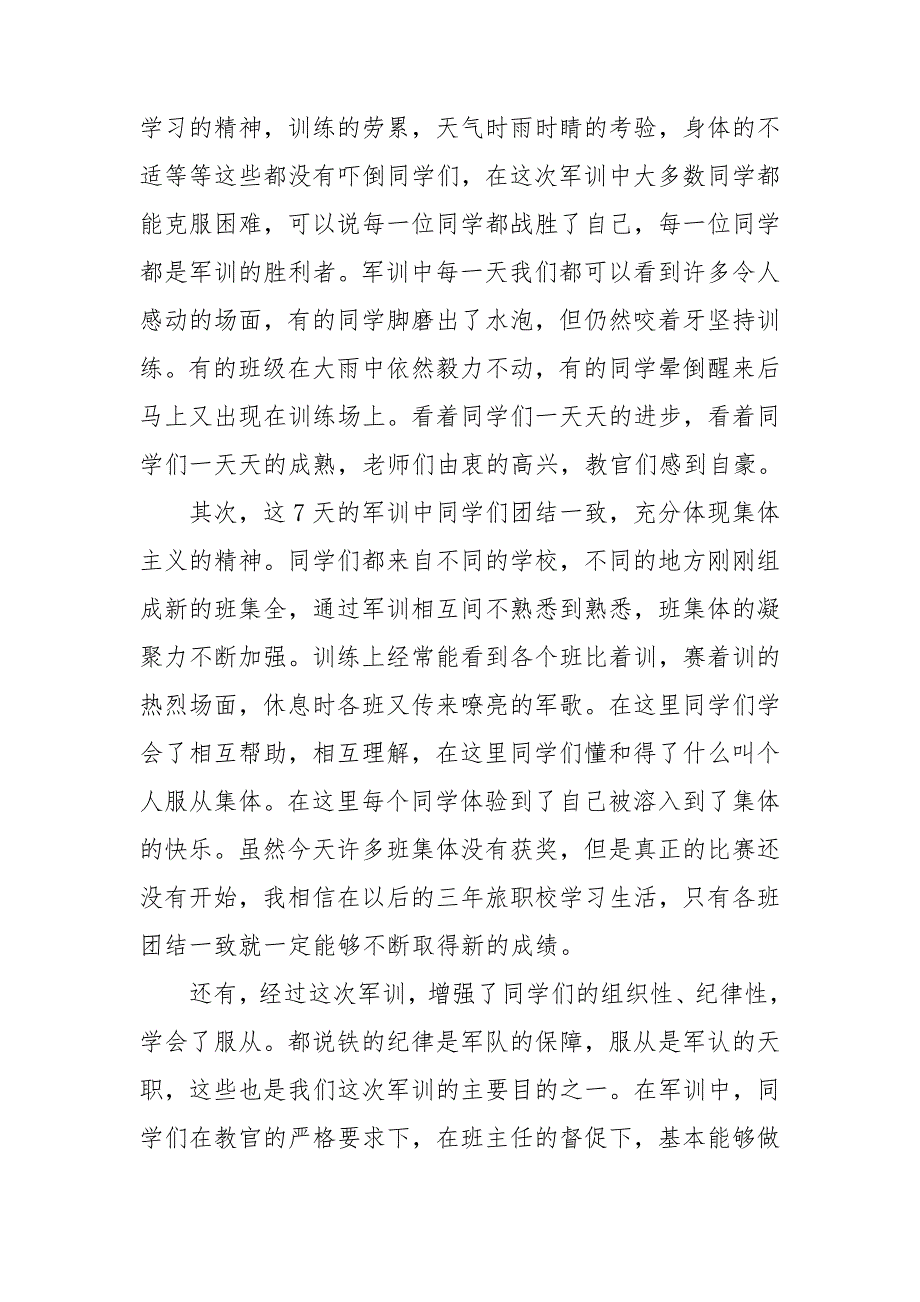 学习的精神，训练的劳累，天气时雨时晴的考验，身体的不适等等这些都没有吓倒同学们，在这次军训中大多数同学都能克服困难，可以说每一位同学都战胜了自己，每一位同学都是军训的胜利者。军训中每一天我们都可以看到许多令人感动的场面，有的同学脚磨出了水泡，但仍然咬着牙坚持训练。有的班级在大雨中依然毅力不动，有的同学晕倒醒来后马上又出现在训练场上。看着同学们一天天的进步，看着同学们一天天的成熟，老师们由衷的高兴，教官们感到自豪。

其次，这 7 天的军训中同学们团结一致，充分体现集体主义的精神。同学们都来自不同的学校，不同的地方刚刚组成新的班集全，通过军训相互间不熟悉到熟悉，班集体的凝聚力不断加强。训练上经常能看到各个班比着训，赛着训的热烈场面，休息时各班又传来嘹亮的军歌。在这里同学们学会了相互帮助，相互理解，在这里同学们懂和得了什么叫个人服从集体。在这里每个同学体验到了自己被溶入到了集体的快乐。虽然今天许多班集体没有获奖，但是真正的比赛还没有开始，我相信在以后的三年旅职校学习生活，只有各班团结一致就一定能够不断取得新的成绩。

还有，经过这次军训，增强了同学们的组织性、纪律性，学会了服从。都说铁的纪律是军队的保障，服从是军认的天职，这些也是我们这次军训的主要目的之一。在军训中，同学们在教官的严格要求下，在班主任的督促下，基本能够做